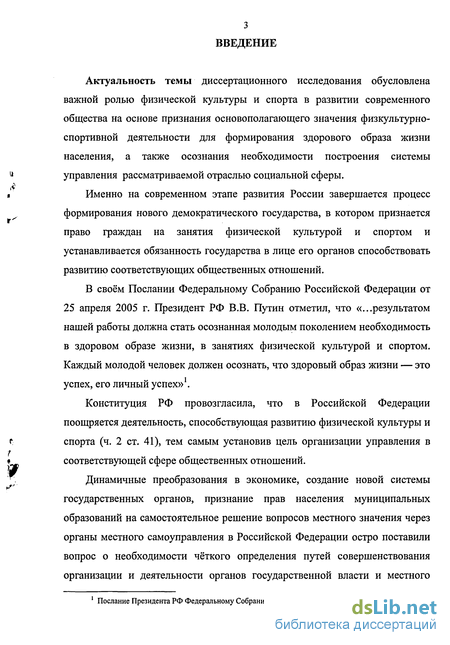 3

ВВЕДЕНИЕ

Актуальность темы диссертационного исследования обусловлена важной ролью физической культуры и спорта в развитии современного общества на основе признания основополагающего значения физкультурно-спортивной деятельности для формирования здорового образа жизни населения, а также осознания необходимости построения системы управления рассматриваемой отраслью социальной сферы.

Именно на современном этапе развития России завершается процесс формирования нового демократического государства, в котором признается право граждан на занятия физической культурой и спортом и устанавливается обязанность государства в лице его органов способствовать развитию соответствующих общественных отношений.

В своём Послании Федеральному Собранию Российской Федерации от 25 апреля 2005 г. Президент РФ В.В. Путин отметил, что «...результатом нашей работы должна стать осознанная молодым поколением необходимость в здоровом образе жизни, в занятиях физической культурой и спортом. Каждый молодой человек должен осознать, что здоровый образ жизни — это успех, его личный успех»$^1$.

Конституция РФ провозгласила, что в Российской Федерации поощряется деятельность, способствующая развитию физической культуры и спорта (ч. 2 ст. 41), тем самым установив цель организации управления в соответствующей сфере общественных отношений.

Динамичные преобразования в экономике, создание новой системы государственных органов, признание прав населения муниципальных образований на самостоятельное решение вопросов местного значения через органы местного самоуправления в Российской Федерации остро поставили вопрос о необходимости чёткого определения путей совершенствования организации и деятельности органов государственной власти и местного

$^1$ Послание Президента РФ Федеральному Собрани

dsLib.net
библиотека диссертаций